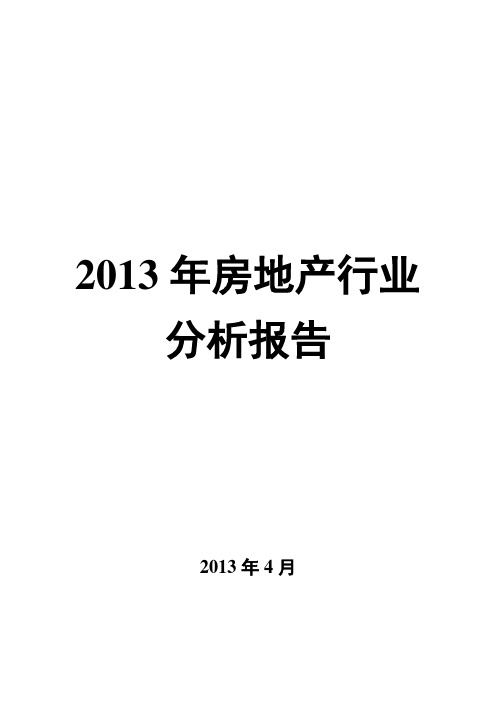 2013 年房地产行业分析报告

2013 年 4 月